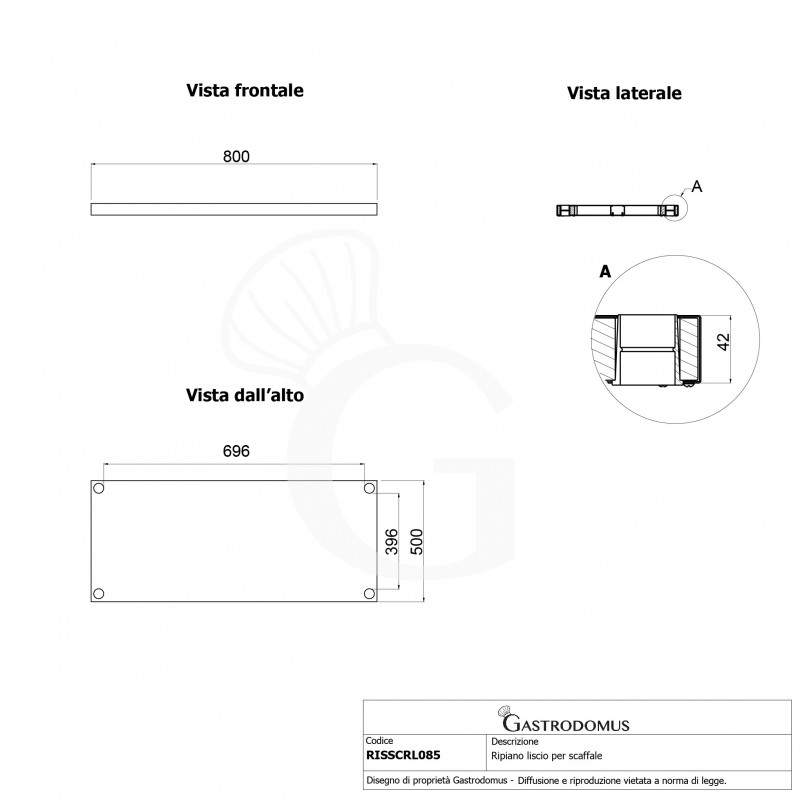 Vista frontale

800

Vista laterale

A

A

42

Vista dall'alto

696

396

500

GASTRODOMUS

| Codice | Descrizione |
|---|---|
| RISSCRL085 | Ripiano liscio per scaffale |

Disegno di proprietà Gastrodomus - Diffusione e riproduzione vietata a norma di legge.